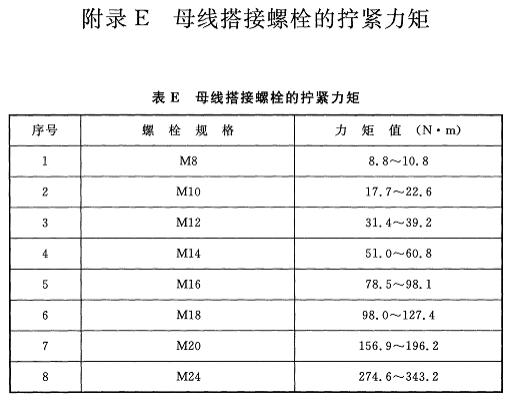 附录 E　母线搭接螺栓的拧紧力矩

表 E　母线搭接螺栓的拧紧力矩

| 序号 | 螺 栓 规 格 | 力 矩 值 （N·m） |
|---|---|---|
| 1 | M8 | 8.8～10.8 |
| 2 | M10 | 17.7～22.6 |
| 3 | M12 | 31.4～39.2 |
| 4 | M14 | 51.0～60.8 |
| 5 | M16 | 78.5～98.1 |
| 6 | M18 | 98.0～127.4 |
| 7 | M20 | 156.9～196.2 |
| 8 | M24 | 274.6～343.2 |